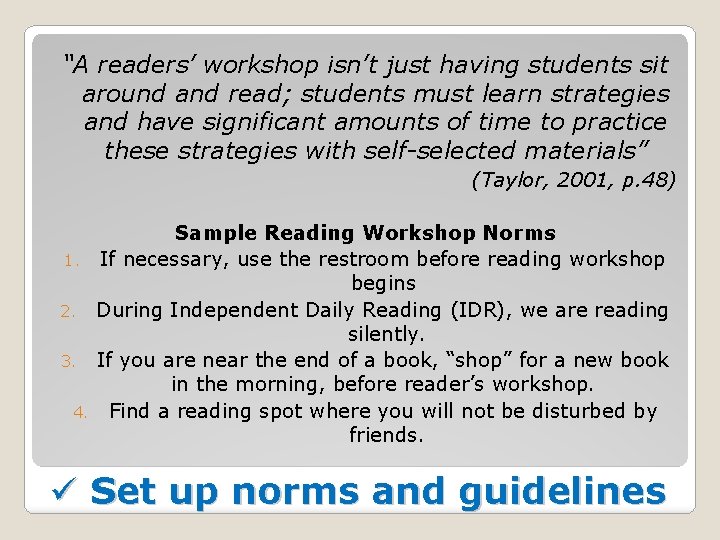 "A readers' workshop isn't just having students sit around and read; students must learn strategies and have significant amounts of time to practice these strategies with self-selected materials"

(Taylor, 2001, p.48)

Sample Reading Workshop Norms

1. If necessary, use the restroom before reading workshop begins
2. During Independent Daily Reading (IDR), we are reading silently.
3. If you are near the end of a book, "shop" for a new book in the morning, before reader's workshop.
4. Find a reading spot where you will not be disturbed by friends.

✓ Set up norms and guidelines